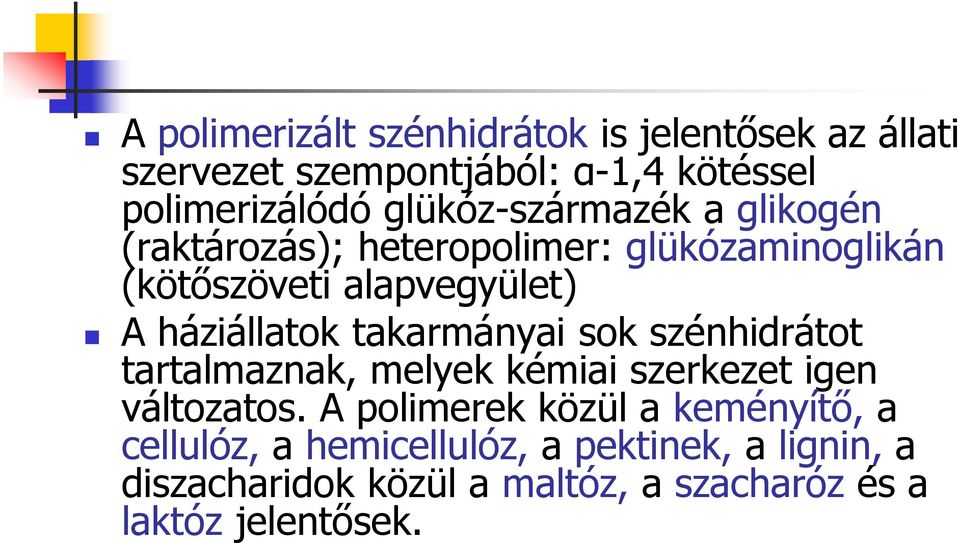 A polimerizált szénhidrátok is jelentősek az állati szervezet szempontjából: α-1,4 kötéssel polimerizálódó glükóz-származék a glikogén (raktározás); heteropolimer: glükózaminoglikán (kötőszöveti alapvegyület)

A háziállatok takarmányai sok szénhidrátot tartalmaznak, melyek kémiai szerkezet igen változatos. A polimerek közül a keményítő, a cellulóz, a hemicellulóz, a pektinek, a lignin, a diszacharidok közül a maltóz, a szacharóz és a laktóz jelentősek.